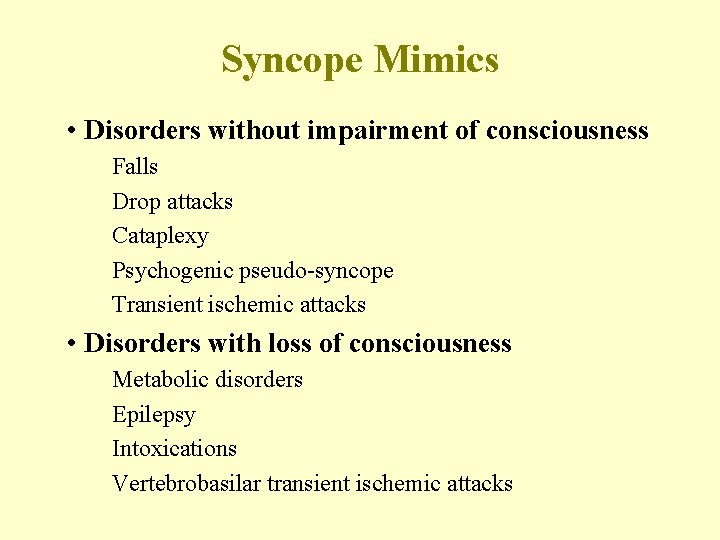 Syncope Mimics

• Disorders without impairment of consciousness

Falls

Drop attacks

Cataplexy

Psychogenic pseudo-syncope

Transient ischemic attacks

• Disorders with loss of consciousness

Metabolic disorders

Epilepsy

Intoxications

Vertebrobasilar transient ischemic attacks